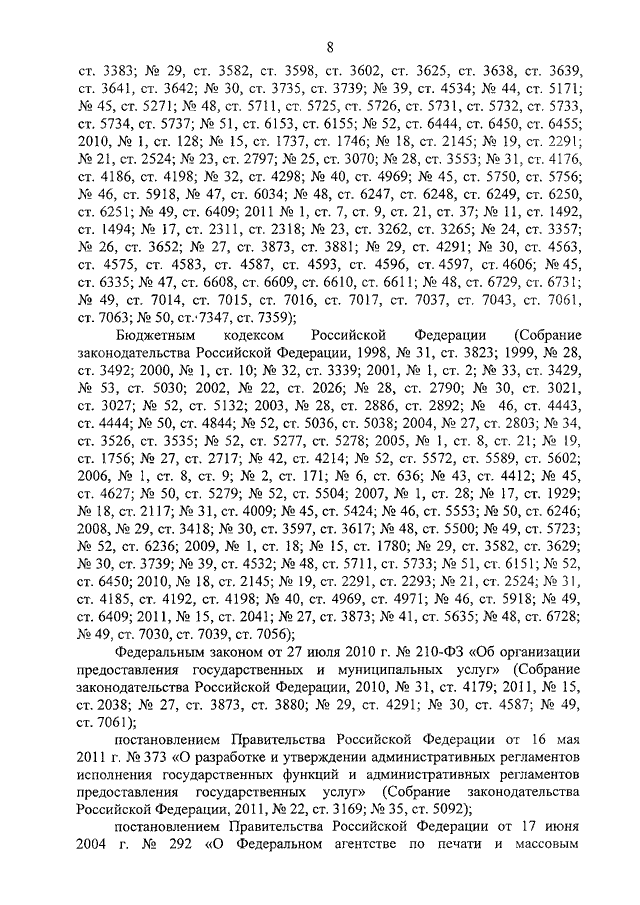 8

ст. 3383; № 29, ст. 3582, ст. 3598, ст. 3602, ст. 3625, ст. 3638, ст. 3639, ст. 3641, ст. 3642; № 30, ст. 3735, ст. 3739; № 39, ст. 4534; № 44, ст. 5171; № 45, ст. 5271; № 48, ст. 5711, ст. 5725, ст. 5726, ст. 5731, ст. 5732, ст. 5733, ст. 5734, ст. 5737; № 51, ст. 6153, ст. 6155; № 52, ст. 6444, ст. 6450, ст. 6455; 2010, № 1, ст. 128; № 15, ст. 1737, ст. 1746; № 18, ст. 2145; № 19, ст. 2291; № 21, ст. 2524; № 23, ст. 2797; № 25, ст. 3070; № 28, ст. 3553; № 31, ст. 4176, ст. 4186, ст. 4198; № 32, ст. 4298; № 40, ст. 4969; № 45, ст. 5750, ст. 5756; № 46, ст. 5918, № 47, ст. 6034; № 48, ст. 6247, ст. 6248, ст. 6249, ст. 6250, ст. 6251; № 49, ст. 6409; 2011 № 1, ст. 7, ст. 9, ст. 21, ст. 37; № 11, ст. 1492, ст. 1494; № 17, ст. 2311, ст. 2318; № 23, ст. 3262, ст. 3265; № 24, ст. 3357; № 26, ст. 3652; № 27, ст. 3873, ст. 3881; № 29, ст. 4291; № 30, ст. 4563, ст. 4575, ст. 4583, ст. 4587, ст. 4593, ст. 4596, ст. 4597, ст. 4606; № 45, ст. 6335; № 47, ст. 6608, ст. 6609, ст. 6610, ст. 6611; № 48, ст. 6729, ст. 6731; № 49, ст. 7014, ст. 7015, ст. 7016, ст. 7017, ст. 7037, ст. 7043, ст. 7061, ст. 7063; № 50, ст. 7347, ст. 7359);

Бюджетным кодексом Российской Федерации (Собрание законодательства Российской Федерации, 1998, № 31, ст. 3823; 1999, № 28, ст. 3492; 2000, № 1, ст. 10; № 32, ст. 3339; 2001, № 1, ст. 2; № 33, ст. 3429, № 53, ст. 5030; 2002, № 22, ст. 2026; № 28, ст. 2790; № 30, ст. 3021, ст. 3027; № 52, ст. 5132; 2003, № 28, ст. 2886, ст. 2892; № 46, ст. 4443, ст. 4444; № 50, ст. 4844; № 52, ст. 5036, ст. 5038; 2004, № 27, ст. 2803; № 34, ст. 3526, ст. 3535; № 52, ст. 5277, ст. 5278; 2005, № 1, ст. 8, ст. 21; № 19, ст. 1756; № 27, ст. 2717; № 42, ст. 4214; № 52, ст. 5572, ст. 5589, ст. 5602; 2006, № 1, ст. 8, ст. 9; № 2, ст. 171; № 6, ст. 636; № 43, ст. 4412; № 45, ст. 4627; № 50, ст. 5279; № 52, ст. 5504; 2007, № 1, ст. 28; № 17, ст. 1929; № 18, ст. 2117; № 31, ст. 4009; № 45, ст. 5424; № 46, ст. 5553; № 50, ст. 6246; 2008, № 29, ст. 3418; № 30, ст. 3597, ст. 3617; № 48, ст. 5500; № 49, ст. 5723; № 52, ст. 6236; 2009, № 1, ст. 18; № 15, ст. 1780; № 29, ст. 3582, ст. 3629; № 30, ст. 3739; № 39, ст. 4532; № 48, ст. 5711, ст. 5733; № 51, ст. 6151; № 52, ст. 6450; 2010, № 18, ст. 2145; № 19, ст. 2291, ст. 2293; № 21, ст. 2524; № 31, ст. 4185, ст. 4192, ст. 4198; № 40, ст. 4969, ст. 4971; № 46, ст. 5918; № 49, ст. 6409; 2011, № 15, ст. 2041; № 27, ст. 3873; № 41, ст. 5635; № 48, ст. 6728; № 49, ст. 7030, ст. 7039, ст. 7056);

Федеральным законом от 27 июля 2010 г. № 210-ФЗ «Об организации предоставления государственных и муниципальных услуг» (Собрание законодательства Российской Федерации, 2010, № 31, ст. 4179; 2011, № 15, ст. 2038; № 27, ст. 3873, ст. 3880; № 29, ст. 4291; № 30, ст. 4587; № 49, ст. 7061);

постановлением Правительства Российской Федерации от 16 мая 2011 г. № 373 «О разработке и утверждении административных регламентов исполнения государственных функций и административных регламентов предоставления государственных услуг» (Собрание законодательства Российской Федерации, 2011, № 22, ст. 3169; № 35, ст. 5092);

постановлением Правительства Российской Федерации от 17 июня 2004 г. № 292 «О Федеральном агентстве по печати и массовым